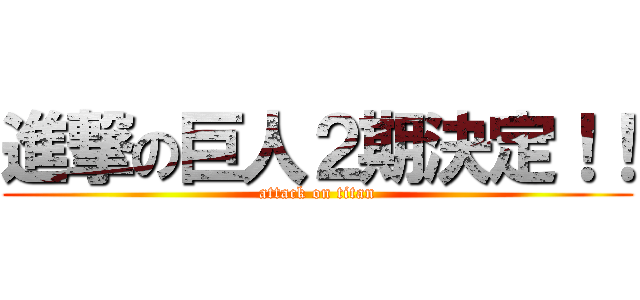 進撃の巨人２期決定！！
attack on titan